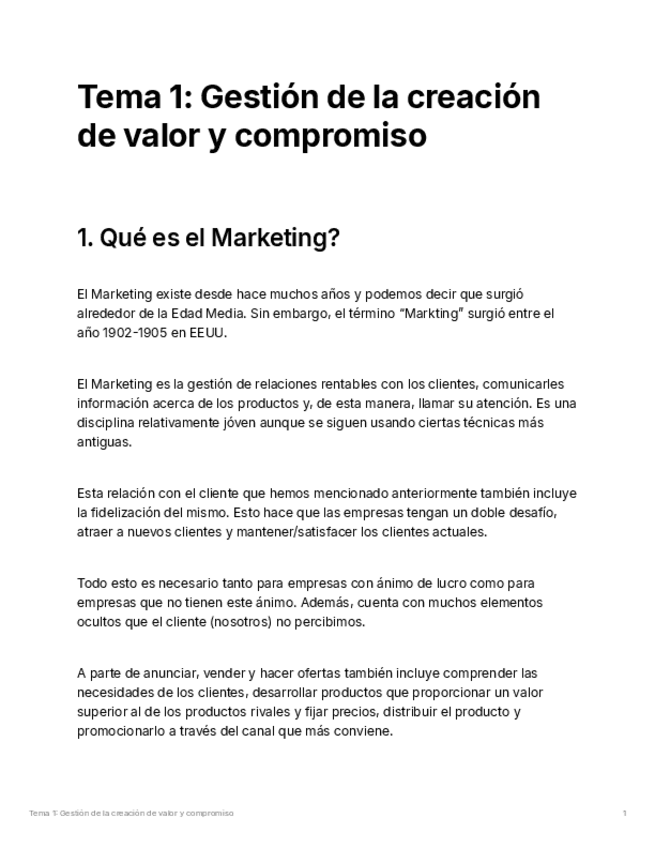 Tema 1: Gestión de la creación de valor y compromiso

1. Qué es el Marketing?

El Marketing existe desde hace muchos años y podemos decir que surgió alrededor de la Edad Media. Sin embargo, el término "Markting" surgió entre el año 1902-1905 en EEUU.

El Marketing es la gestión de relaciones rentables con los clientes, comunicarles información acerca de los productos y, de esta manera, llamar su atención. Es una disciplina relativamente jóven aunque se siguen usando ciertas técnicas más antiguas.

Esta relación con el cliente que hemos mencionado anteriormente también incluye la fidelización del mismo. Esto hace que las empresas tengan un doble desafío, atraer a nuevos clientes y mantener/satisfacer los clientes actuales.

Todo esto es necesario tanto para empresas con ánimo de lucro como para empresas que no tienen este ánimo. Además, cuenta con muchos elementos ocultos que el cliente (nosotros) no percibimos.

A parte de anunciar, vender y hacer ofertas también incluye comprender las necesidades de los clientes, desarrollar productos que proporcionar un valor superior al de los productos rivales y fijar precios, distribuir el producto y promocionarlo a través del canal que más conviene.

Tema 1: Gestión de la creación de valor y compromiso 1